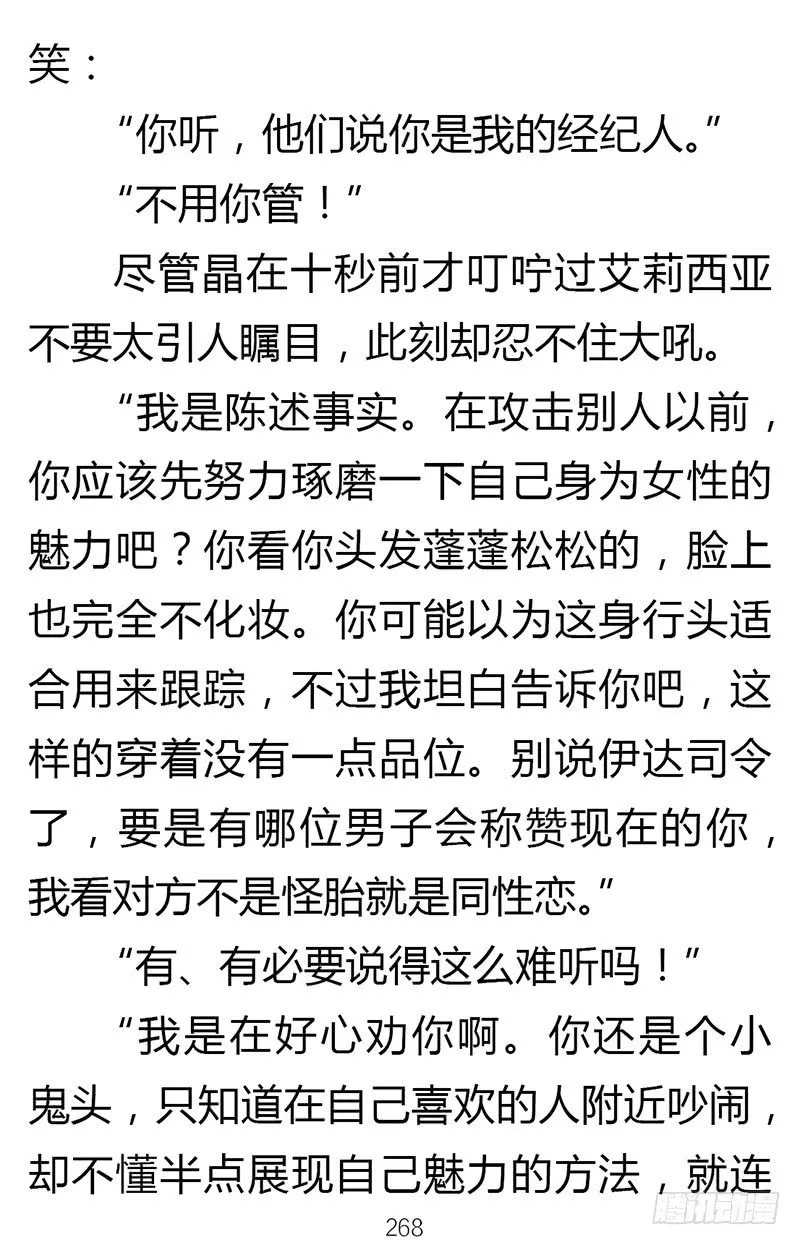 笑：

“你听，他们说你是我的经纪人。”

“不用你管！”

尽管晶在十秒前才叮咛过艾莉西亚不要太引人瞩目，此刻却忍不住大吼。

“我是陈述事实。在攻击别人以前，你应该先努力琢磨一下自己身为女性的魅力吧？你看你头发蓬蓬松松的，脸上也完全不化妆。你可能以为这身行头适合用来跟踪，不过我坦白告诉你吧，这样的穿着没有一点品位。别说伊达司令了，要是有哪位男子会称赞现在的你，我看对方不是怪胎就是同性恋。”

“有、有必要说得这么难听吗！”

“我是在好心劝你啊。你还是个小鬼头，只知道在自己喜欢的人附近吵闹，却不懂半点展现自己魅力的方法，就连

268

腾讯动漫